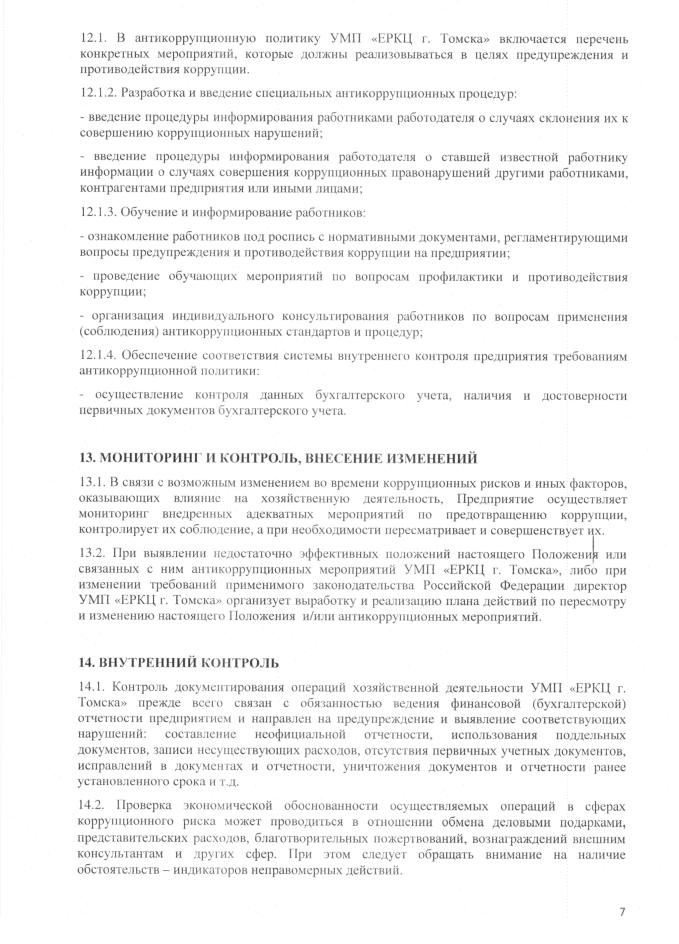 12.1. В антикоррупционную политику УМП «ЕРКЦ г. Томска» включается перечень конкретных мероприятий, которые должны реализовываться в целях предупреждения и противодействия коррупции.

12.1.2. Разработка и введение специальных антикоррупционных процедур:

- введение процедуры информирования работниками работодателя о случаях склонения их к совершению коррупционных нарушений;

- введение процедуры информирования работодателя о ставшей известной работнику информации о случаях совершения коррупционных правонарушений другими работниками, контрагентами предприятия или иными лицами;

12.1.3. Обучение и информирование работников:

- ознакомление работников под роспись с нормативными документами, регламентирующими вопросы предупреждения и противодействия коррупции на предприятии;

- проведение обучающих мероприятий по вопросам профилактики и противодействия коррупции;

- организация индивидуального консультирования работников по вопросам применения (соблюдения) антикоррупционных стандартов и процедур;

12.1.4. Обеспечение соответствия системы внутреннего контроля предприятия требованиям антикоррупционной политики:

- осуществление контроля данных бухгалтерского учета, наличия и достоверности первичных документов бухгалтерского учета.

13. МОНИТОРИНГ И КОНТРОЛЬ, ВНЕСЕНИЕ ИЗМЕНЕНИЙ

13.1. В связи с возможным изменением во времени коррупционных рисков и иных факторов, оказывающих влияние на хозяйственную деятельность, Предприятие осуществляет мониторинг внедренных адекватных мероприятий по предотвращению коррупции, контролирует их соблюдение, а при необходимости пересматривает и совершенствует их.

13.2. При выявлении недостаточно эффективных положений настоящего Положения или связанных с ним антикоррупционных мероприятий УМП «ЕРКЦ г. Томска», либо при изменении требований применимого законодательства Российской Федерации директор УМП «ЕРКЦ г. Томска» организует выработку и реализацию плана действий по пересмотру и изменению настоящего Положения и/или антикоррупционных мероприятий.

14. ВНУТРЕННИЙ КОНТРОЛЬ

14.1. Контроль документирования операций хозяйственной деятельности УМП «ЕРКЦ г. Томска» прежде всего связан с обязанностью ведения финансовой (бухгалтерской) отчетности предприятием и направлен на предупреждение и выявление соответствующих нарушений: составление неофициальной отчетности, использования поддельных документов, записи несуществующих расходов, отсутствия первичных учетных документов, исправлений в документах и отчетности, уничтожения документов и отчетности ранее установленного срока и т.д.

14.2. Проверка экономической обоснованности осуществляемых операций в сферах коррупционного риска может проводиться в отношении обмена деловыми подарками, представительских расходов, благотворительных пожертвований, вознаграждений внешним консультантам и других сфер. При этом следует обращать внимание на наличие обстоятельств – индикаторов неправомерных действий.

7